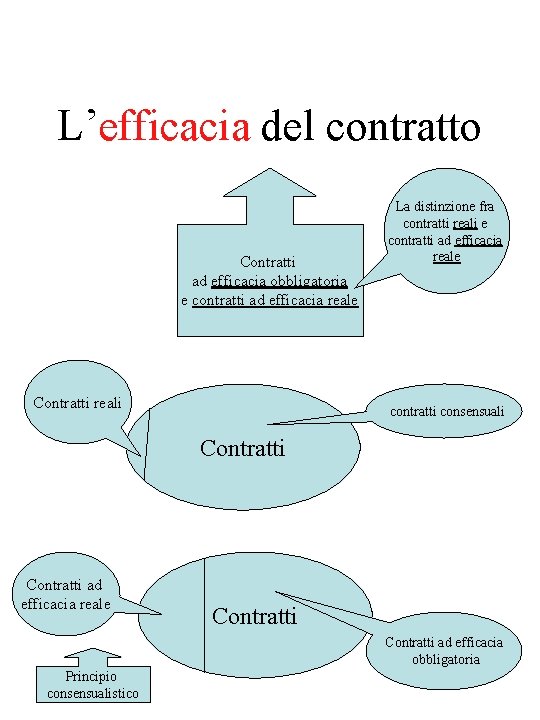 L’efficacia del contratto

Contratti ad efficacia obbligatoria e contratti ad efficacia reale

La distinzione fra contratti reali e contratti ad efficacia reale

Contratti reali

Contratti

contratti consensuali

Contratti ad efficacia reale

Contratti

Contratti ad efficacia obbligatoria

Principio consensualistico